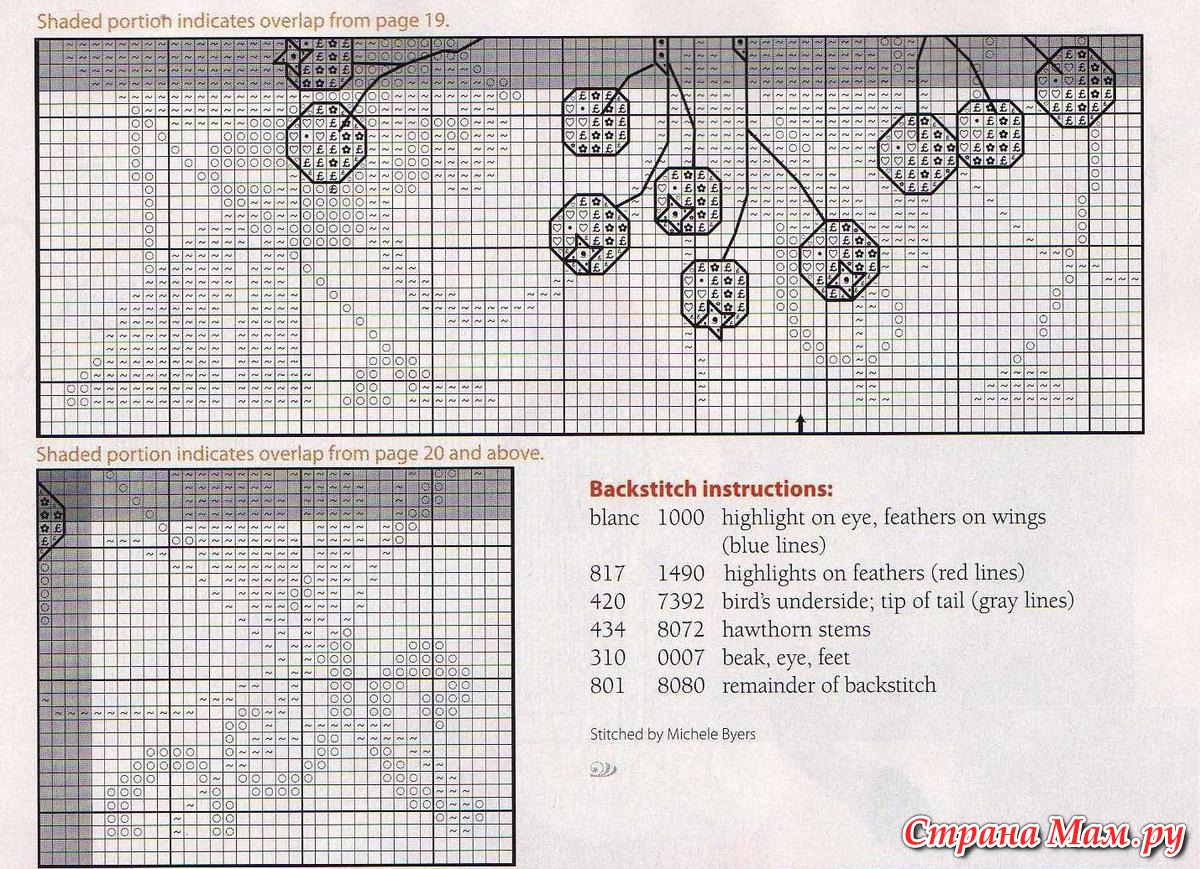 Shaded portion indicates overlap from page 19.

Shaded portion indicates overlap from page 20 and above.

**Backstitch instructions:**

| | | |
|---|---|---|
| blanc | 1000 | highlight on eye, feathers on wings (blue lines) |
| 817 | 1490 | highlights on feathers (red lines) |
| 420 | 7392 | bird's underside; tip of tail (gray lines) |
| 434 | 8072 | hawthorn stems |
| 310 | 0007 | beak, eye, feet |
| 801 | 8080 | remainder of backstitch |

Stitched by Michele Byers

Страна Мам.ру